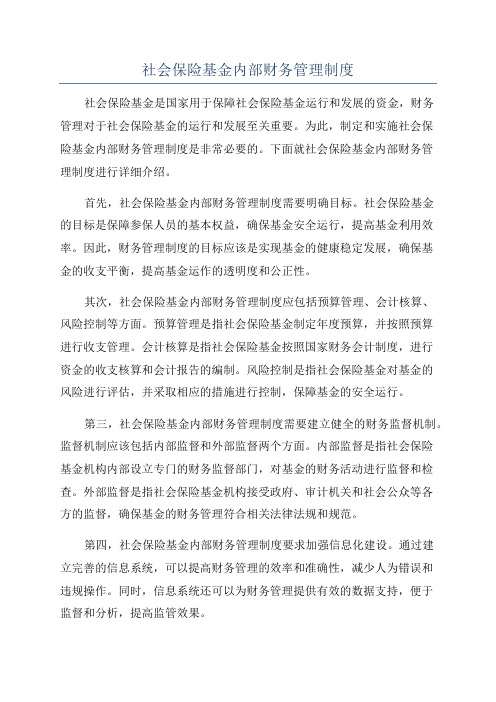 社会保险基金内部财务管理制度

社会保险基金是国家用于保障社会保险基金运行和发展的资金，财务管理对于社会保险基金的运行和发展至关重要。为此，制定和实施社会保险基金内部财务管理制度是非常必要的。下面就社会保险基金内部财务管理制度进行详细介绍。

首先，社会保险基金内部财务管理制度需要明确目标。社会保险基金的目标是保障参保人员的基本权益，确保基金安全运行，提高基金利用效率。因此，财务管理制度的目标应该是实现基金的健康稳定发展，确保基金的收支平衡，提高基金运作的透明度和公正性。

其次，社会保险基金内部财务管理制度应包括预算管理、会计核算、风险控制等方面。预算管理是指社会保险基金制定年度预算，并按照预算进行收支管理。会计核算是指社会保险基金按照国家财务会计制度，进行资金的收支核算和会计报告的编制。风险控制是指社会保险基金对基金的风险进行评估，并采取相应的措施进行控制，保障基金的安全运行。

第三，社会保险基金内部财务管理制度需要建立健全的财务监督机制。监督机制应该包括内部监督和外部监督两个方面。内部监督是指社会保险基金机构内部设立专门的财务监督部门，对基金的财务活动进行监督和检查。外部监督是指社会保险基金机构接受政府、审计机关和社会公众等各方的监督，确保基金的财务管理符合相关法律法规和规范。

第四，社会保险基金内部财务管理制度要求加强信息化建设。通过建立完善的信息系统，可以提高财务管理的效率和准确性，减少人为错误和违规操作。同时，信息系统还可以为财务管理提供有效的数据支持，便于监督和分析，提高监管效果。